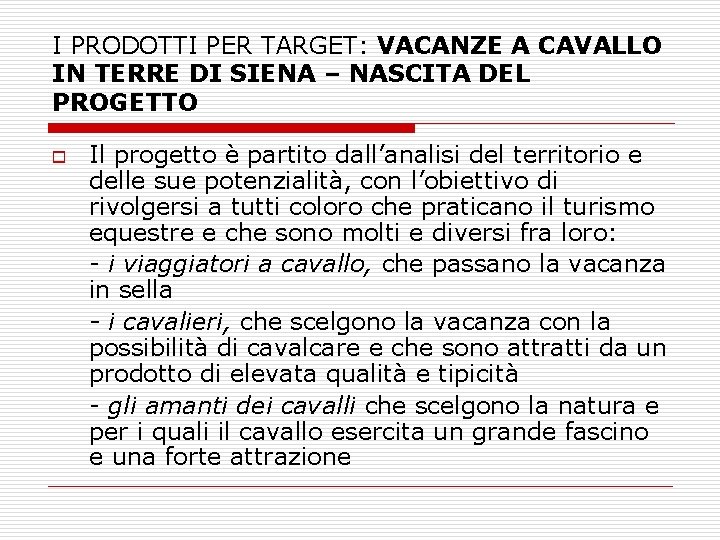 I PRODOTTI PER TARGET: VACANZE A CAVALLO IN TERRE DI SIENA – NASCITA DEL PROGETTO

Il progetto è partito dall’analisi del territorio e delle sue potenzialità, con l’obiettivo di rivolgersi a tutti coloro che praticano il turismo equestre e che sono molti e diversi fra loro:

- i viaggiatori a cavallo, che passano la vacanza in sella

- i cavalieri, che scelgono la vacanza con la possibilità di cavalcare e che sono attratti da un prodotto di elevata qualità e tipicità

- gli amanti dei cavalli che scelgono la natura e per i quali il cavallo esercita un grande fascino e una forte attrazione